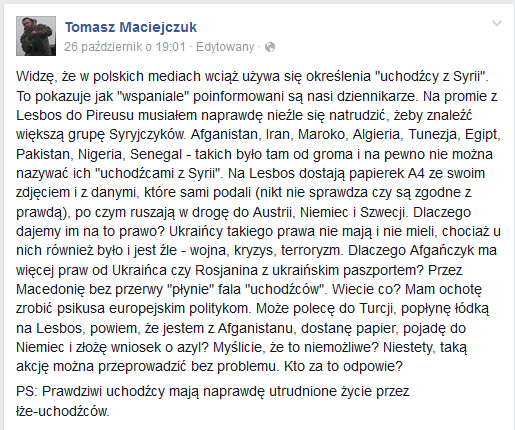 Tomasz Maciejczuk
26 październik o 19:01 · Edytowany ·

Widzę, że w polskich mediach wciąż używa się określenia "uchodźcy z Syrii". To pokazuje jak "wspaniale" poinformowani są nasi dziennikarze. Na promie z Lesbos do Pireusu musiałem naprawdę nieźle się natrudzić, żeby znaleźć większą grupę Syryjczyków. Afganistan, Iran, Maroko, Algieria, Tunezja, Egipt, Pakistan, Nigeria, Senegal - takich było tam od groma i na pewno nie można nazywać ich "uchodźcami z Syrii". Na Lesbos dostają papierek A4 ze swoim zdjęciem i z danymi, które sami podali (nikt nie sprawdza czy są zgodne z prawdą), po czym ruszają w drogę do Austrii, Niemiec i Szwecji. Dlaczego dajemy im na to prawo? Ukraińcy takiego prawa nie mają i nie mieli, chociaż u nich również było i jest źle - wojna, kryzys, terroryzm. Dlaczego Afgańczyk ma więcej praw od Ukraińca czy Rosjanina z ukraińskim paszportem? Przez Macedonię bez przerwy "płynie" fala "uchodźców". Wiecie co? Mam ochotę zrobić psikusa europejskim politykom. Może polecę do Turcji, popłynę łódką na Lesbos, powiem, że jestem z Afganistanu, dostanę papier, pojadę do Niemiec i złożę wniosek o azyl? Myślicie, że to niemożliwe? Niestety, taką akcję można przeprowadzić bez problemu. Kto za to odpowie?

PS: Prawdziwi uchodźcy mają naprawdę utrudnione życie przez łże-uchodźców.